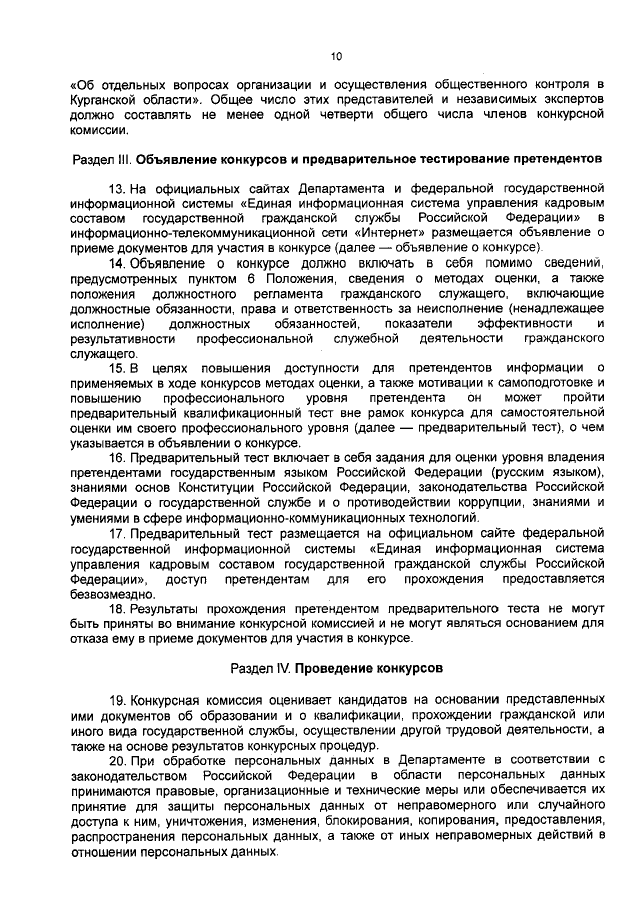 10

«Об отдельных вопросах организации и осуществления общественного контроля в Курганской области». Общее число этих представителей и независимых экспертов должно составлять не менее одной четверти общего числа членов конкурсной комиссии.

Раздел III. Объявление конкурсов и предварительное тестирование претендентов

13. На официальных сайтах Департамента и федеральной государственной информационной системы «Единая информационная система управления кадровым составом государственной гражданской службы Российской Федерации» в информационно-телекоммуникационной сети «Интернет» размещается объявление о приеме документов для участия в конкурсе (далее — объявление о конкурсе).

14. Объявление о конкурсе должно включать в себя помимо сведений, предусмотренных пунктом 6 Положения, сведения о методах оценки, а также положения должностного регламента гражданского служащего, включающие должностные обязанности, права и ответственность за неисполнение (ненадлежащее исполнение) должностных обязанностей, показатели эффективности и результативности профессиональной служебной деятельности гражданского служащего.

15. В целях повышения доступности для претендентов информации о применяемых в ходе конкурсов методах оценки, а также мотивации к самоподготовке и повышению профессионального уровня претендента он может пройти предварительный квалификационный тест вне рамок конкурса для самостоятельной оценки им своего профессионального уровня (далее — предварительный тест), о чем указывается в объявлении о конкурсе.

16. Предварительный тест включает в себя задания для оценки уровня владения претендентами государственным языком Российской Федерации (русским языком), знаниями основ Конституции Российской Федерации, законодательства Российской Федерации о государственной службе и о противодействии коррупции, знаниями и умениями в сфере информационно-коммуникационных технологий.

17. Предварительный тест размещается на официальном сайте федеральной государственной информационной системы «Единая информационная система управления кадровым составом государственной гражданской службы Российской Федерации», доступ претендентам для его прохождения предоставляется безвозмездно.

18. Результаты прохождения претендентом предварительного теста не могут быть приняты во внимание конкурсной комиссией и не могут являться основанием для отказа ему в приеме документов для участия в конкурсе.

Раздел IV. Проведение конкурсов

19. Конкурсная комиссия оценивает кандидатов на основании представленных ими документов об образовании и о квалификации, прохождении гражданской или иного вида государственной службы, осуществлении другой трудовой деятельности, а также на основе результатов конкурсных процедур.

20. При обработке персональных данных в Департаменте в соответствии с законодательством Российской Федерации в области персональных данных принимаются правовые, организационные и технические меры или обеспечивается их принятие для защиты персональных данных от неправомерного или случайного доступа к ним, уничтожения, изменения, блокирования, копирования, предоставления, распространения персональных данных, а также от иных неправомерных действий в отношении персональных данных.